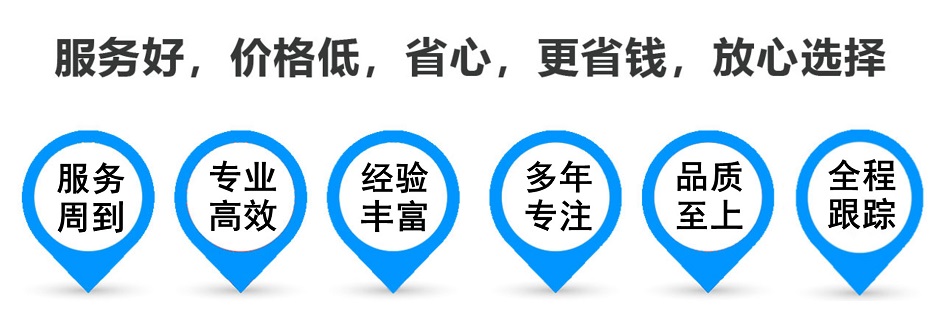 服务好，价格低，省心，更省钱，放心选择

服务周到

专业高效

经验丰富

多年专注

品质至上

全程跟踪